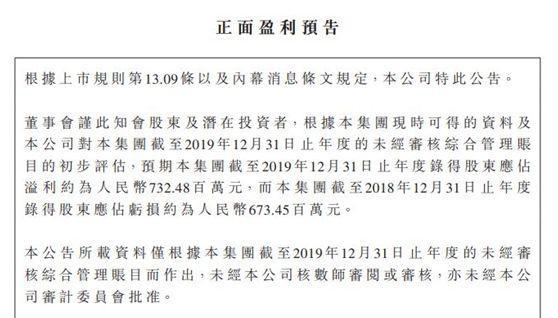 正面盈利預告

根據上市規則第13.09條以及內幕消息條文規定，本公司特此公告。

董事會謹此知會股東及潛在投資者，根據本集團現時可得的資料及本公司對本集團截至2019年12月31日止年度的未經審核綜合管理賬目的初步評估，預期本集團截至2019年12月31日止年度錄得股東應佔溢利約為人民幣732.48百萬元，而本集團截至2018年12月31日止年度錄得股東應佔虧損約為人民幣673.45百萬元。

本公告所載資料僅根據本集團截至2019年12月31日止年度的未經審核綜合管理賬目而作出，未經本公司核數師審閱或審核，亦未經本公司審計委員會批准。